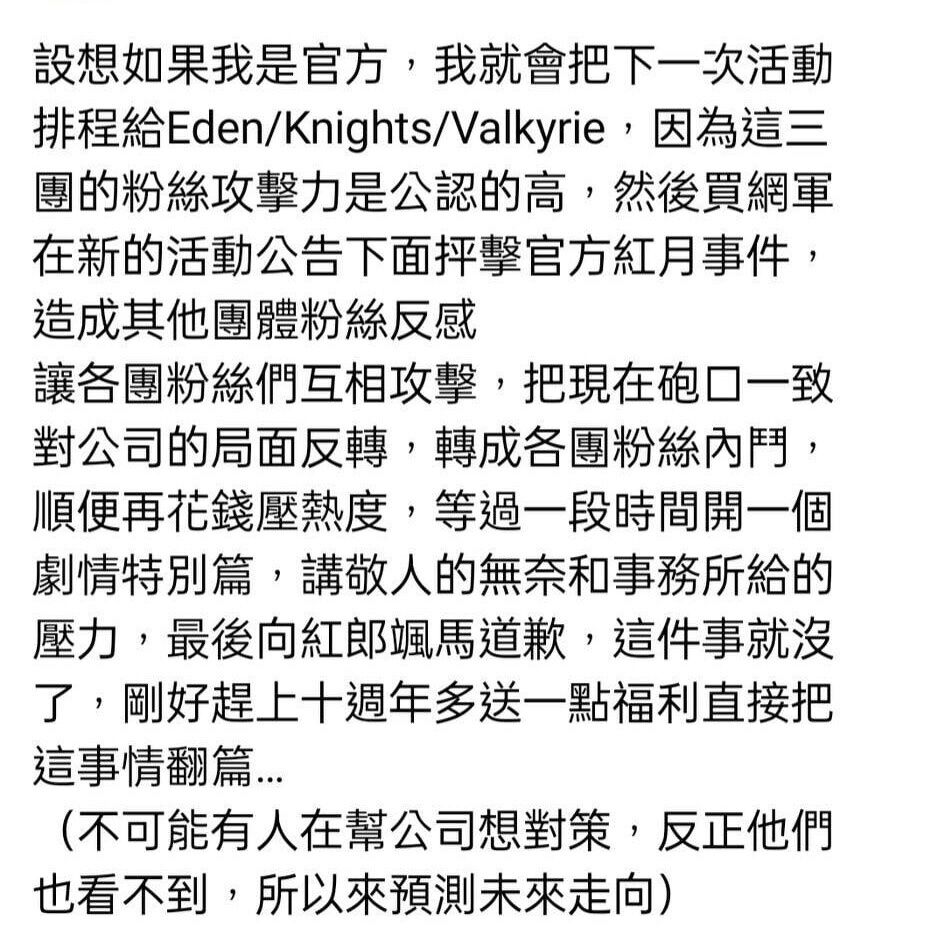 設想如果我是官方，我就會把下一次活動排程給Eden/Knights/Valkyrie，因為這三團的粉絲攻擊力是公認的高，然後買網軍在新的活動公告下面抨擊官方紅月事件，造成其他團體粉絲反感
讓各團粉絲們互相攻擊，把現在砲口一致對公司的局面反轉，轉成各團粉絲內鬥，順便再花錢壓熱度，等過一段時間開一個劇情特別篇，講敬人的無奈和事務所給的壓力，最後向紅郎颯馬道歉，這件事就沒了，剛好趕上十週年多送一點福利直接把這事情翻篇...
（不可能有人在幫公司想對策，反正他們也看不到，所以來預測未來走向）